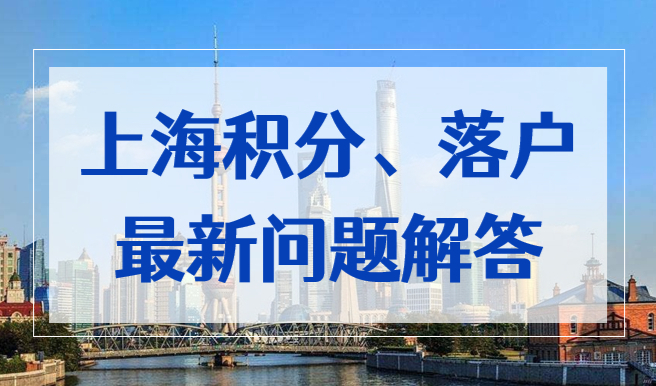 上海积分、落户
最新问题解答